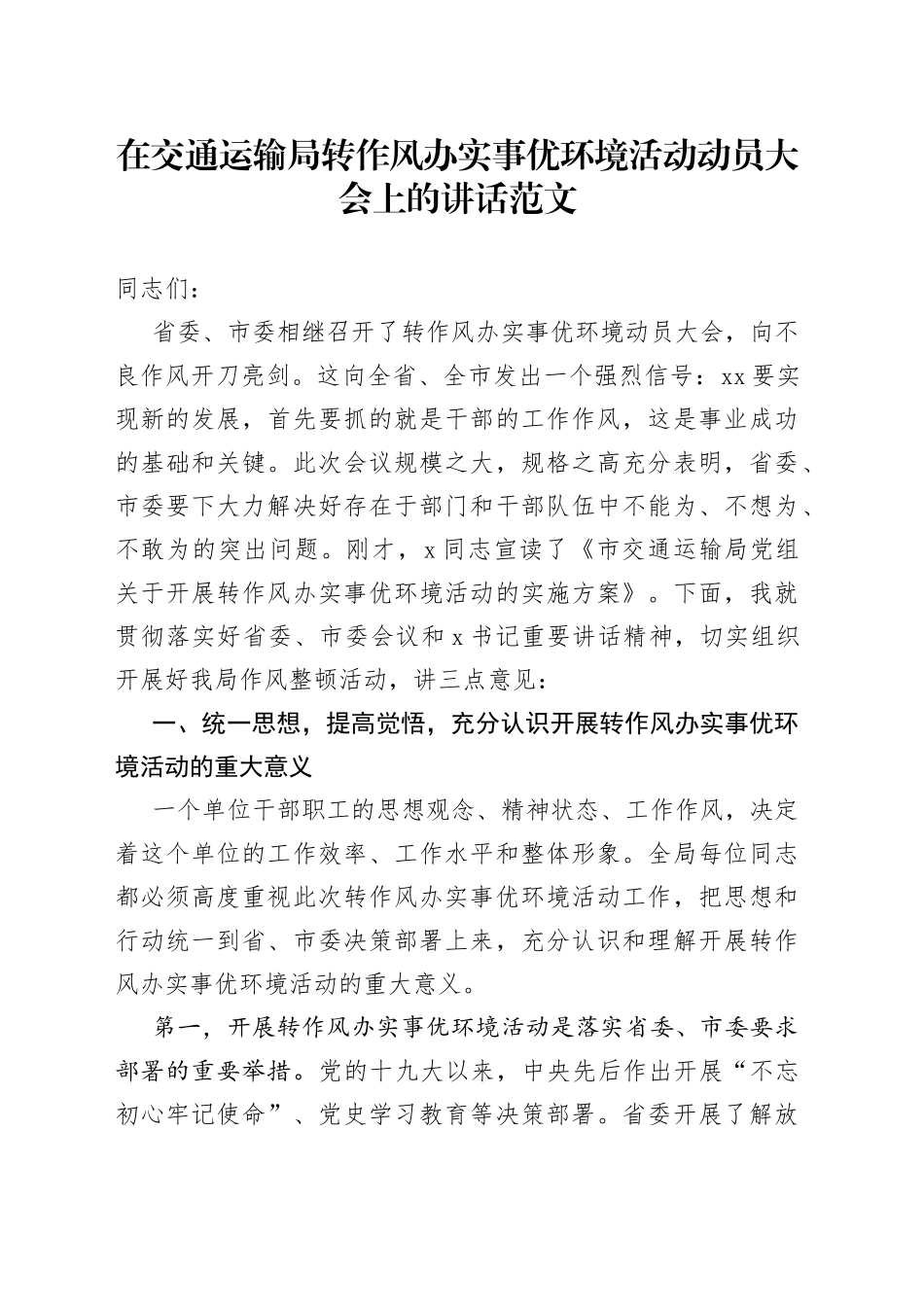 在交通运输局转作风办实事优环境活动动员大会上的讲话范文

同志们：

省委、市委相继召开了转作风办实事优环境动员大会，向不良作风开刀亮剑。这向全省、全市发出一个强烈信号：xx要实现新的发展，首先要抓的就是干部的工作作风，这是事业成功的基础和关键。此次会议规模之大，规格之高充分表明，省委、市委要下大力解决好存在于部门和干部队伍中不能为、不想为、不敢为的突出问题。刚才，x同志宣读了《市交通运输局党组关于开展转作风办实事优环境活动的实施方案》。下面，我就贯彻落实好省委、市委会议和x书记重要讲话精神，切实组织开展好我局作风整顿活动，讲三点意见：

一、统一思想，提高觉悟，充分认识开展转作风办实事优环境活动的重大意义

一个单位干部职工的思想观念、精神状态、工作作风，决定着这个单位的工作效率、工作水平和整体形象。全局每位同志都必须高度重视此次转作风办实事优环境活动工作，把思想和行动统一到省、市委决策部署上来，充分认识和理解开展转作风办实事优环境活动的重大意义。

第一，开展转作风办实事优环境活动是落实省委、市委要求部署的重要举措。党的十九大以来，中央先后作出开展“不忘初心牢记使命”、党史学习教育等决策部署。省委开展了解放